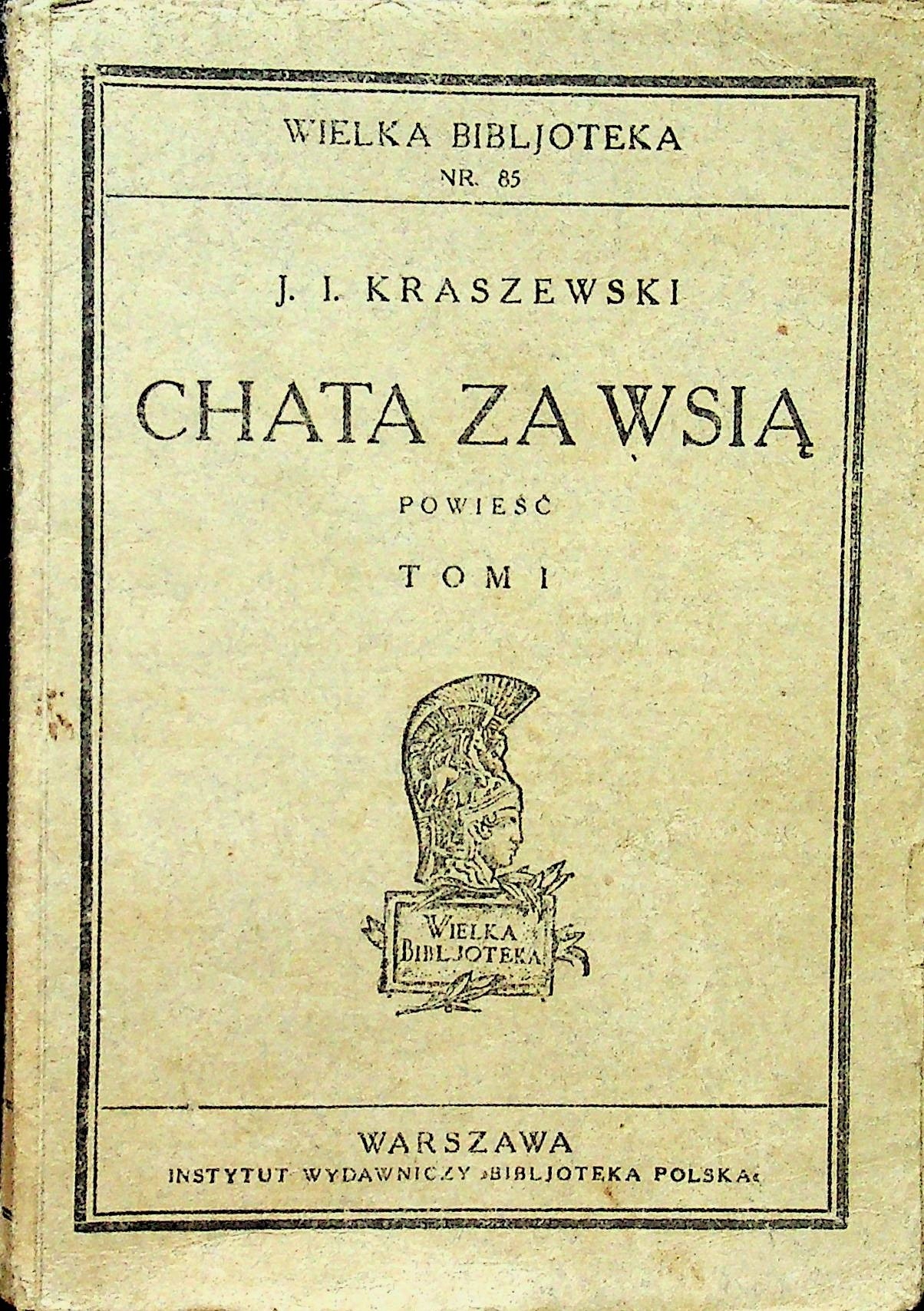 WIELKA BIBLJOTEKA
NR. 85

J. I. KRASZEWSKI

CHATA ZA WSIĄ

POWIEŚĆ

TOM I

WIELKA BIBLJOTEKA

WARSZAWA
INSTYTUT WYDAWNICZY »BIBLJOTEKA POLSKA«